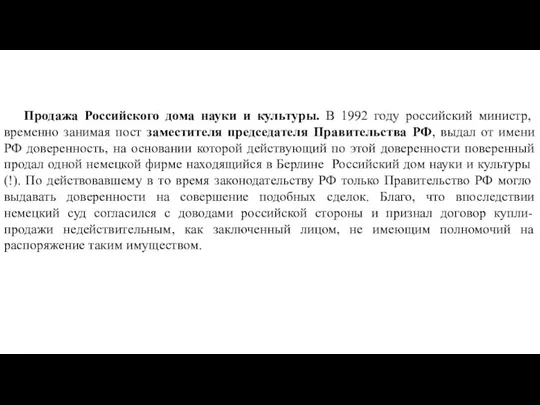 Продажа Российского дома науки и культуры. В 1992 году российский министр, временно занимая пост заместителя председателя Правительства РФ, выдал от имени РФ доверенность, на основании которой действующий по этой доверенности поверенный продал одной немецкой фирме находящийся в Берлине Российский дом науки и культуры (!). По действовавшему в то время законодательству РФ только Правительство РФ могло выдавать доверенности на совершение подобных сделок. Благо, что впоследствии немецкий суд согласился с доводами российской стороны и признал договор купли-продажи недействительным, как заключенный лицом, не имеющим полномочий на распоряжение таким имуществом.